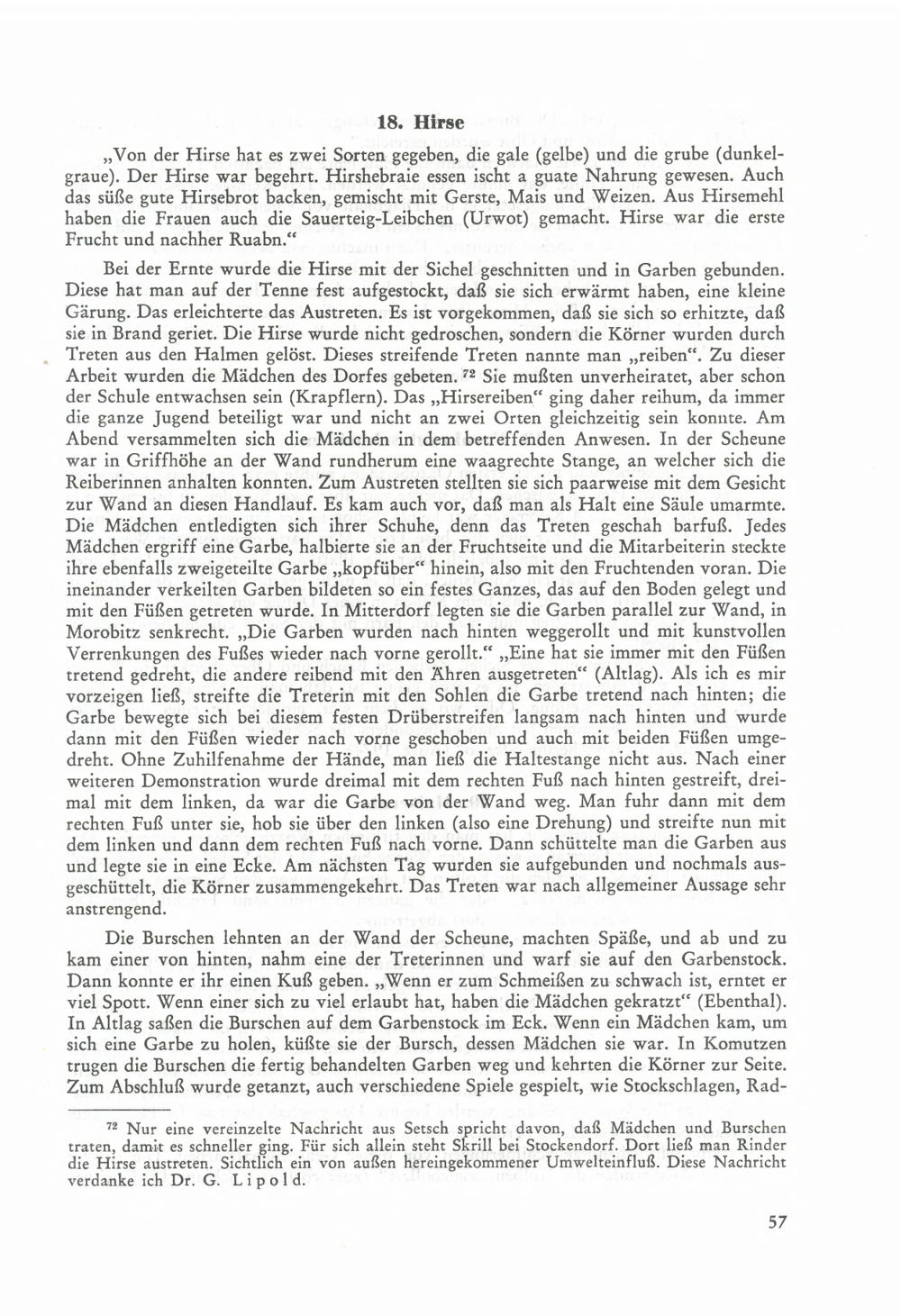 18. Hirse

„Von der Hirse hat es zwei Sorten gegeben, die gale (gelbe) und die grube (dunkelgraue). Der Hirse war begehrt. Hirshebraie essen ischt a guate Nahrung gewesen. Auch das süße gute Hirsebrot backen, gemischt mit Gerste, Mais und Weizen. Aus Hirsemehl haben die Frauen auch die Sauerteig-Leibchen (Urwot) gemacht. Hirse war die erste Frucht und nachher Ruabn."

Bei der Ernte wurde die Hirse mit der Sichel geschnitten und in Garben gebunden. Diese hat man auf der Tenne fest aufgestockt, daß sie sich erwärmt haben, eine kleine Gärung. Das erleichterte das Austreten. Es ist vorgekommen, daß sie sich so erhitzte, daß sie in Brand geriet. Die Hirse wurde nicht gedroschen, sondern die Körner wurden durch Treten aus den Halmen gelöst. Dieses streifende Treten nannte man „reiben". Zu dieser Arbeit wurden die Mädchen des Dorfes gebeten. $^{72}$ Sie mußten unverheiratet, aber schon der Schule entwachsen sein (Krapflern). Das „Hirsereiben" ging daher reihum, da immer die ganze Jugend beteiligt war und nicht an zwei Orten gleichzeitig sein konnte. Am Abend versammelten sich die Mädchen in dem betreffenden Anwesen. In der Scheune war in Griffhöhe an der Wand rundherum eine waagrechte Stange, an welcher sich die Reiberinnen anhalten konnten. Zum Austreten stellten sie sich paarweise mit dem Gesicht zur Wand an diesen Handlauf. Es kam auch vor, daß man als Halt eine Säule umarmte. Die Mädchen entledigten sich ihrer Schuhe, denn das Treten geschah barfuß. Jedes Mädchen ergriff eine Garbe, halbierte sie an der Fruchtseite und die Mitarbeiterin steckte ihre ebenfalls zweigeteilte Garbe „kopfüber" hinein, also mit den Fruchtenden voran. Die ineinander verkeilten Garben bildeten so ein festes Ganzes, das auf den Boden gelegt und mit den Füßen getreten wurde. In Mitterdorf legten sie die Garben parallel zur Wand, in Morobitz senkrecht. „Die Garben wurden nach hinten weggerollt und mit kunstvollen Verrenkungen des Fußes wieder nach vorne gerollt." „Eine hat sie immer mit den Füßen tretend gedreht, die andere reibend mit den Ähren ausgetreten" (Altlag). Als ich es mir vorzeigen ließ, streifte die Treterin mit den Sohlen die Garbe tretend nach hinten; die Garbe bewegte sich bei diesem festen Drüberstreifen langsam nach hinten und wurde dann mit den Füßen wieder nach vorne geschoben und auch mit beiden Füßen umgedreht. Ohne Zuhilfenahme der Hände, man ließ die Haltestange nicht aus. Nach einer weiteren Demonstration wurde dreimal mit dem rechten Fuß nach hinten gestreift, dreimal mit dem linken, da war die Garbe von der Wand weg. Man fuhr dann mit dem rechten Fuß unter sie, hob sie über den linken (also eine Drehung) und streifte nun mit dem linken und dann dem rechten Fuß nach vorne. Dann schüttelte man die Garben aus und legte sie in eine Ecke. Am nächsten Tag wurden sie aufgebunden und nochmals ausgeschüttelt, die Körner zusammengekehrt. Das Treten war nach allgemeiner Aussage sehr anstrengend.

Die Burschen lehnten an der Wand der Scheune, machten Späße, und ab und zu kam einer von hinten, nahm eine der Treterinnen und warf sie auf den Garbenstock. Dann konnte er ihr einen Kuß geben. „Wenn er zum Schmeißen zu schwach ist, erntet er viel Spott. Wenn einer sich zu viel erlaubt hat, haben die Mädchen gekratzt" (Ebenthal). In Altlag saßen die Burschen auf dem Garbenstock im Eck. Wenn ein Mädchen kam, um sich eine Garbe zu holen, küßte sie der Bursch, dessen Mädchen sie war. In Komutzen trugen die Burschen die fertig behandelten Garben weg und kehrten die Körner zur Seite. Zum Abschluß wurde getanzt, auch verschiedene Spiele gespielt, wie Stockschlagen, Rad-

$^{72}$ Nur eine vereinzelte Nachricht aus Setsch spricht davon, daß Mädchen und Burschen traten, damit es schneller ging. Für sich allein steht Skrill bei Stockendorf. Dort ließ man Rinder die Hirse austreten. Sichtlich ein von außen hereingekommener Umwelteinfluß. Diese Nachricht verdanke ich Dr. G. Lipold.

57